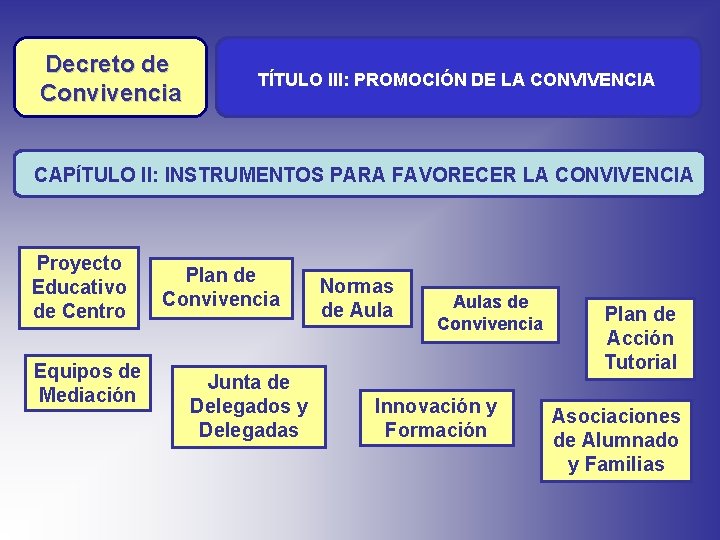 Decreto de Convivencia

TÍTULO III: PROMOCIÓN DE LA CONVIVENCIA

CAPÍTULO II: INSTRUMENTOS PARA FAVORECER LA CONVIVENCIA

Proyecto Educativo de Centro

Plan de Convivencia

Normas de Aula

Aulas de Convivencia

Plan de Acción Tutorial

Equipos de Mediación

Junta de Delegados y Delegadas

Innovación y Formación

Asociaciones de Alumnado y Familias